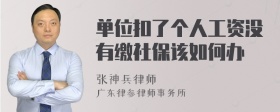 单位扣了个人工资没有缴社保该如何办

张神兵律师
广东律参律师事务所